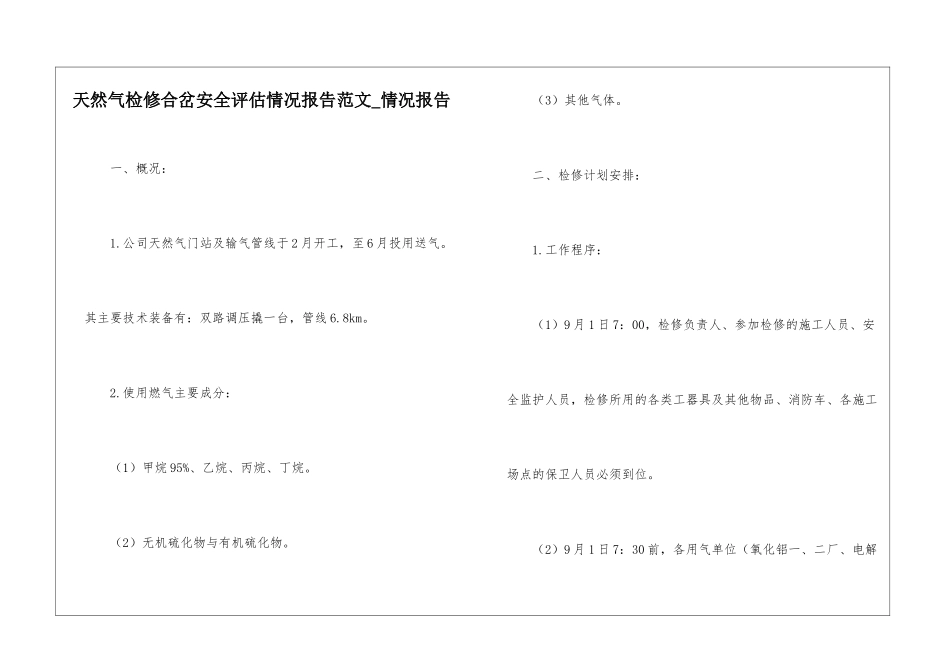 天然气检修合岔安全评估情况报告范文_情况报告

一、概况：

1.公司天然气门站及输气管线于2月开工，至6月投用送气。

其主要技术装备有：双路调压撬一台，管线6.8km。

2.使用燃气主要成分：

（1）甲烷95%、乙烷、丙烷、丁烷。

（2）无机硫化物与有机硫化物。

（3）其他气体。

二、检修计划安排：

1.工作程序：

（1）9月1日7：00，检修负责人、参加检修的施工人员、安全监护人员，检修所用的各类工器具及其他物品、消防车、各施工场点的保卫人员必须到位。

（2）9月1日7：30前，各用气单位（氧化铝一、二厂、电解